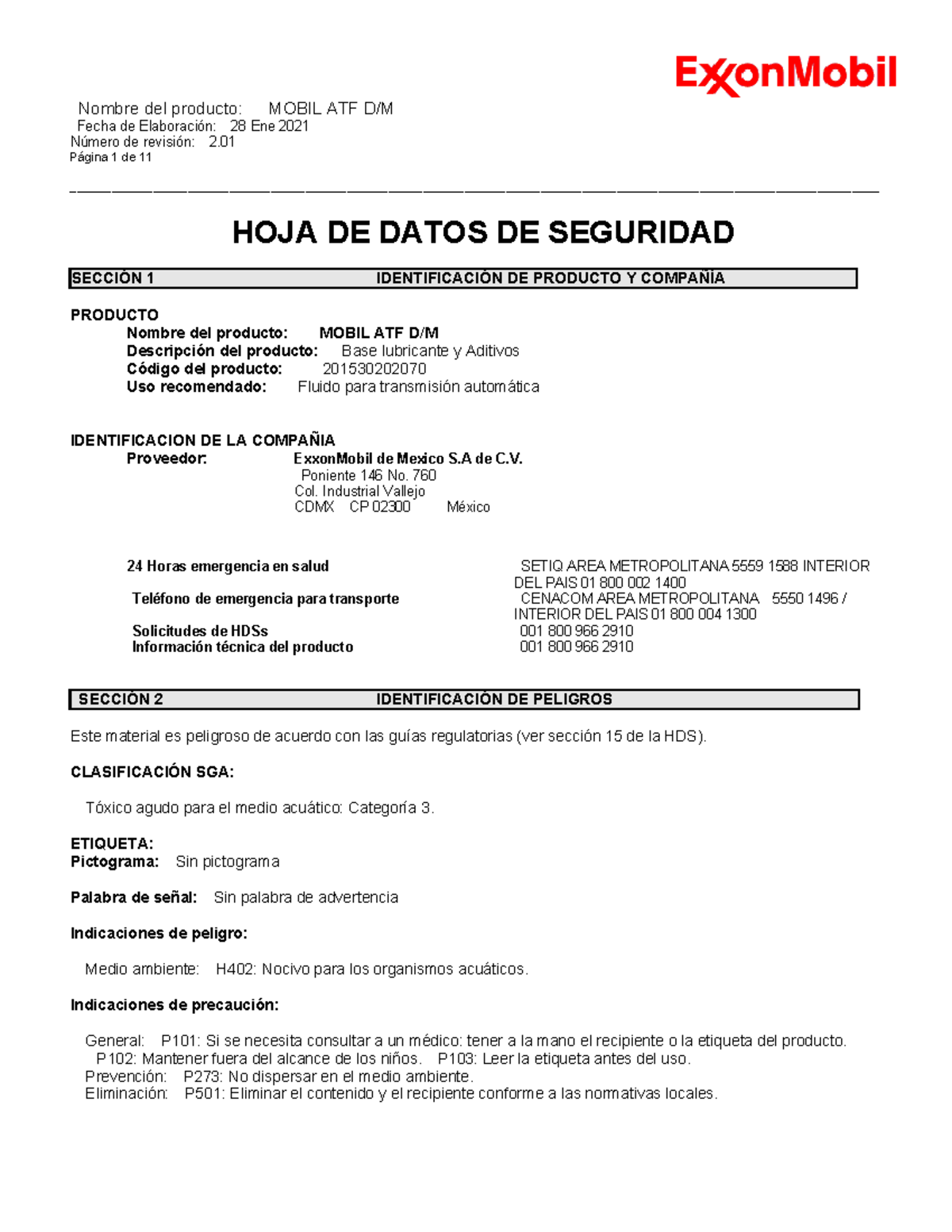 ExxonMobil

Nombre del producto: MOBIL ATF D/M
Fecha de Elaboración: 28 Ene 2021
Número de revisión: 2.01
Página 1 de 11

HOJA DE DATOS DE SEGURIDAD

SECCIÓN 1 IDENTIFICACIÓN DE PRODUCTO Y COMPAÑÍA

PRODUCTO
Nombre del producto: MOBIL ATF D/M
Descripción del producto: Base lubricante y Aditivos
Código del producto: 201530202070
Uso recomendado: Fluido para transmisión automática

IDENTIFICACION DE LA COMPAÑIA
Proveedor: ExxonMobil de Mexico S.A de C.V.
Poniente 146 No. 760
Col. Industrial Vallejo
CDMX CP 02300 México

24 Horas emergencia en salud SETIQ AREA METROPOLITANA 5559 1588 INTERIOR DEL PAIS 01 800 002 1400
Teléfono de emergencia para transporte CENACOM AREA METROPOLITANA 5550 1496 / INTERIOR DEL PAIS 01 800 004 1300
Solicitudes de HDSs 001 800 966 2910
Información técnica del producto 001 800 966 2910

SECCIÓN 2 IDENTIFICACIÓN DE PELIGROS

Este material es peligroso de acuerdo con las guías regulatorias (ver sección 15 de la HDS).

CLASIFICACIÓN SGA:

Tóxico agudo para el medio acuático: Categoría 3.

ETIQUETA:
Pictograma: Sin pictograma

Palabra de señal: Sin palabra de advertencia

Indicaciones de peligro:

Medio ambiente: H402: Nocivo para los organismos acuáticos.

Indicaciones de precaución:

General: P101: Si se necesita consultar a un médico: tener a la mano el recipiente o la etiqueta del producto. P102: Mantener fuera del alcance de los niños. P103: Leer la etiqueta antes del uso.
Prevención: P273: No dispersar en el medio ambiente.
Eliminación: P501: Eliminar el contenido y el recipiente conforme a las normativas locales.